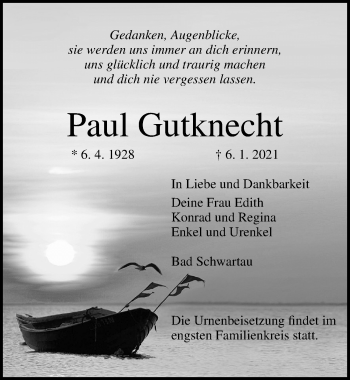 Gedanken, Augenblicke,
sie werden uns immer an dich erinnern,
uns glücklich und traurig machen
und dich nie vergessen lassen.

Paul Gutknecht

* 6. 4. 1928 † 6. 1. 2021

In Liebe und Dankbarkeit

Deine Frau Edith
Konrad und Regina
Enkel und Urenkel

Bad Schwartau

Die Urnenbeisetzung findet im engsten Familienkreis statt.